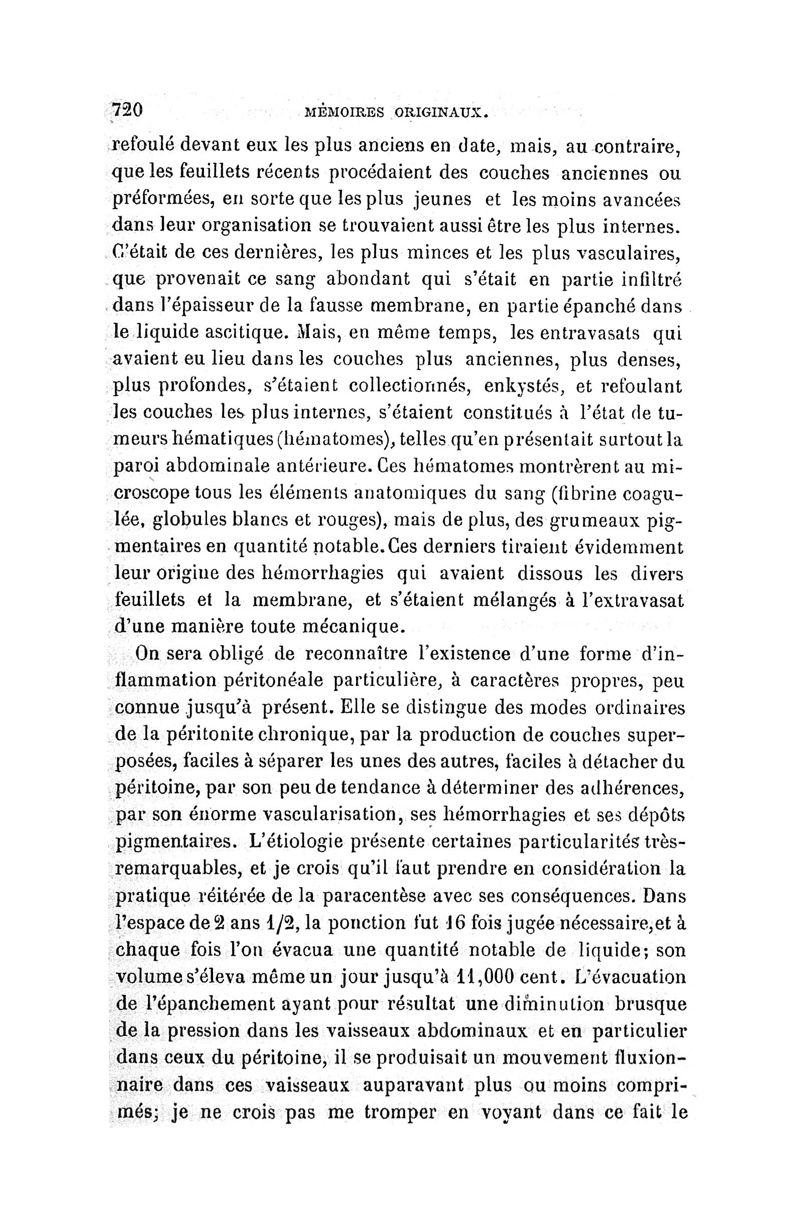 720 MÉMOIRES ORIGINAUX.

refoulé devant eux les plus anciens en date, mais, au contraire, que les feuillets récents procédaient des couches anciennes ou préformées, en sorte que les plus jeunes et les moins avancées dans leur organisation se trouvaient aussi être les plus internes. C'était de ces dernières, les plus minces et les plus vasculaires, que provenait ce sang abondant qui s'était en partie infiltré dans l'épaisseur de la fausse membrane, en partie épanché dans le liquide ascitique. Mais, en même temps, les entravasats qui avaient eu lieu dans les couches plus anciennes, plus denses, plus profondes, s'étaient collectionnés, enkystés, et refoulant les couches les plus internes, s'étaient constitués à l'état de tumeurs hématiques (hématomes), telles qu'en présentait surtout la paroi abdominale antérieure. Ces hématomes montrèrent au microscope tous les éléments anatomiques du sang (fibrine coagulée, globules blancs et rouges), mais de plus, des grumeaux pigmentaires en quantité notable. Ces derniers tiraient évidemment leur origine des hémorrhagies qui avaient dissous les divers feuillets et la membrane, et s'étaient mélangés à l'extravasat d'une manière toute mécanique.

On sera obligé de reconnaître l'existence d'une forme d'inflammation péritonéale particulière, à caractères propres, peu connue jusqu'à présent. Elle se distingue des modes ordinaires de la péritonite chronique, par la production de couches superposées, faciles à séparer les unes des autres, faciles à détacher du péritoine, par son peu de tendance à déterminer des adhérences, par son énorme vascularisation, ses hémorrhagies et ses dépôts pigmentaires. L'étiologie présente certaines particularités très-remarquables, et je crois qu'il faut prendre en considération la pratique réitérée de la paracentèse avec ses conséquences. Dans l'espace de 2 ans 1/2, la ponction fut 16 fois jugée nécessaire, et à chaque fois l'on évacua une quantité notable de liquide; son volume s'éleva même un jour jusqu'à 11,000 cent. L'évacuation de l'épanchement ayant pour résultat une diminution brusque de la pression dans les vaisseaux abdominaux et en particulier dans ceux du péritoine, il se produisait un mouvement fluxionnaire dans ces vaisseaux auparavant plus ou moins comprimés; je ne crois pas me tromper en voyant dans ce fait le